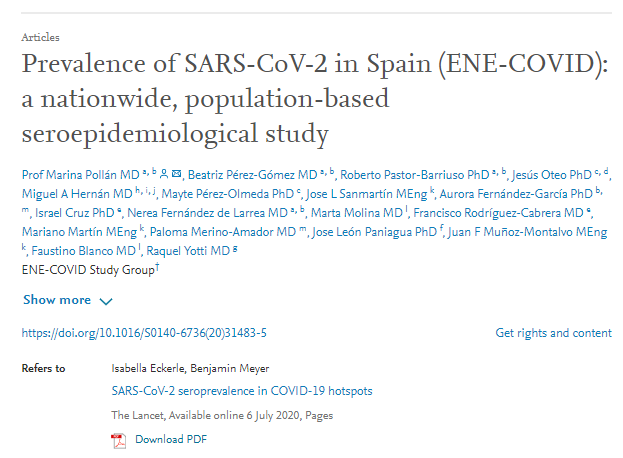 Articles

Prevalence of SARS-CoV-2 in Spain (ENE-COVID): a nationwide, population-based seroepidemiological study

Prof Marina Pollán MD $^{a, b}$, Beatriz Pérez-Gómez MD $^{a, b}$, Roberto Pastor-Barriuso PhD $^{a, b}$, Jesús Oteo PhD $^{c, d}$, Miguel A Hernán MD $^{h, i, j}$, Mayte Pérez-Olmeda PhD $^{c}$, Jose L Sanmartín MEng $^{k}$, Aurora Fernández-García PhD $^{b, m}$, Israel Cruz PhD $^{e}$, Nerea Fernández de Larrea MD $^{a, b}$, Marta Molina MD $^{l}$, Francisco Rodríguez-Cabrera MD $^{e}$, Mariano Martín MEng $^{k}$, Paloma Merino-Amador MD $^{m}$, Jose León Paniagua PhD $^{f}$, Juan F Muñoz-Montalvo MEng $^{k}$, Faustino Blanco MD $^{l}$, Raquel Yotti MD $^{g}$
ENE-COVID Study Group$^{†}$

Show more

https://doi.org/10.1016/S0140-6736(20)31483-5

Get rights and content

Refers to

Isabella Eckerle, Benjamin Meyer
SARS-CoV-2 seroprevalence in COVID-19 hotspots
The Lancet, Available online 6 July 2020, Pages
Download PDF